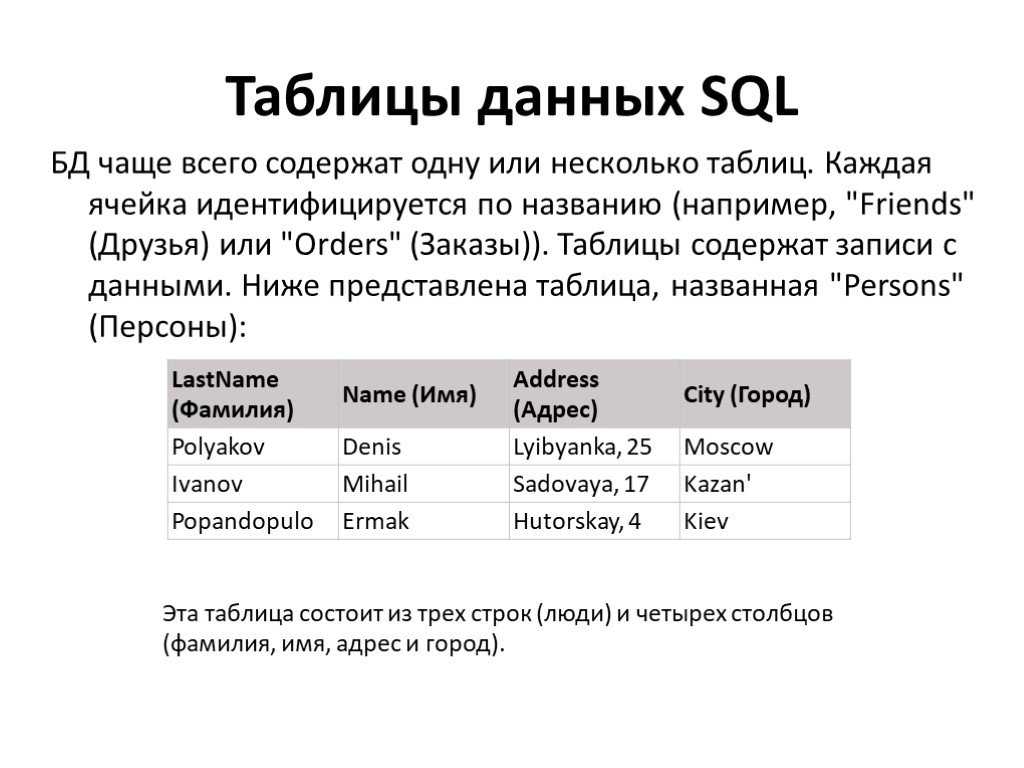 Таблицы данных SQL

БД чаще всего содержат одну или несколько таблиц. Каждая ячейка идентифицируется по названию (например, "Friends" (Друзья) или "Orders" (Заказы)). Таблицы содержат записи с данными. Ниже представлена таблица, названная "Persons" (Персоны):

| LastName (Фамилия) | Name (Имя) | Address (Адрес) | City (Город) |
|---|---|---|---|
| Polyakov | Denis | Lyibyanka, 25 | Moscow |
| Ivanov | Mihail | Sadovaya, 17 | Kazan' |
| Popandopulo | Ermak | Hutorskay, 4 | Kiev |

Эта таблица состоит из трех строк (люди) и четырех столбцов (фамилия, имя, адрес и город).